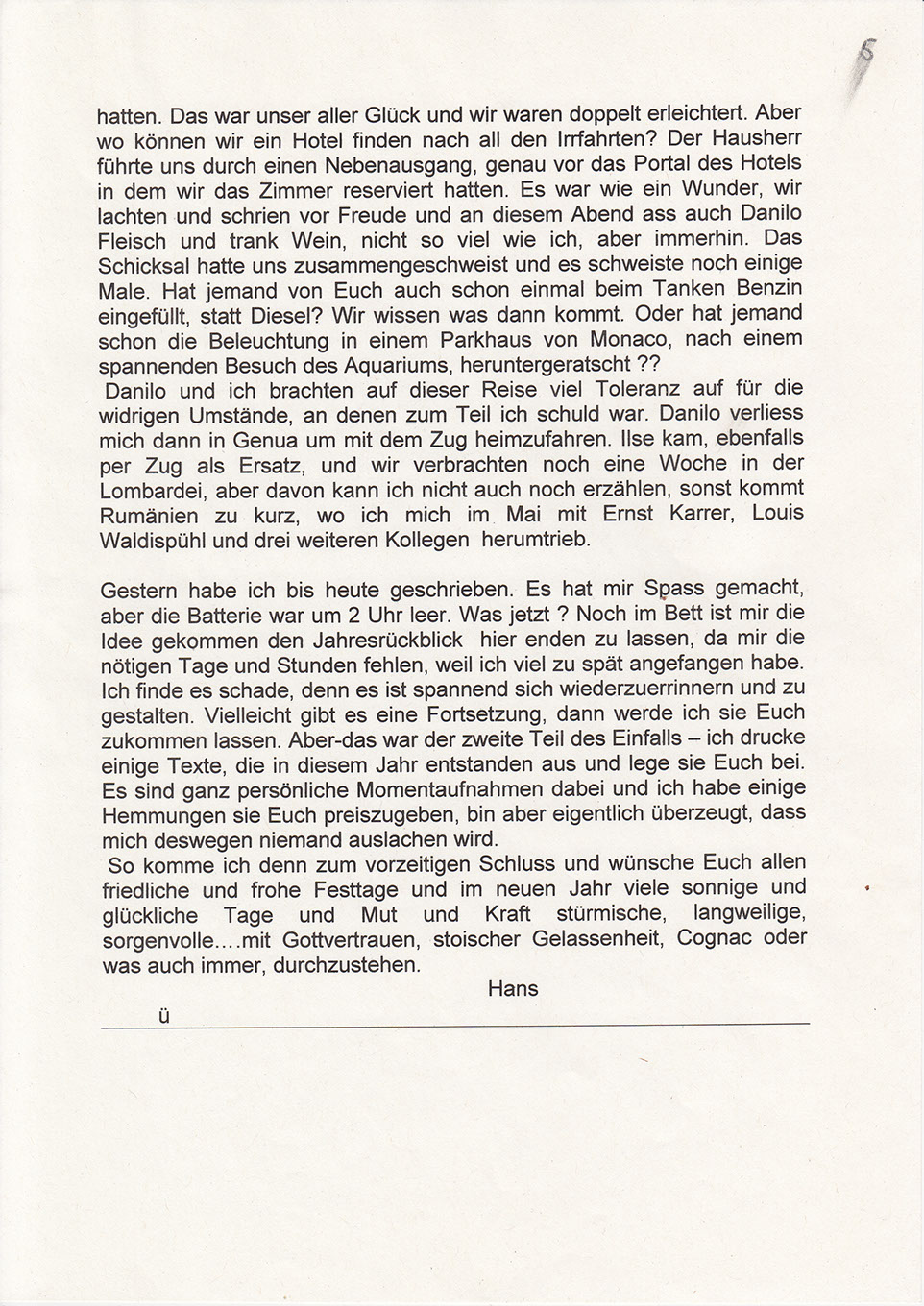 5

hatten. Das war unser aller Glück und wir waren doppelt erleichtert. Aber wo können wir ein Hotel finden nach all den Irrfahrten? Der Hausherr führte uns durch einen Nebenausgang, genau vor das Portal des Hotels in dem wir das Zimmer reserviert hatten. Es war wie ein Wunder, wir lachten und schrien vor Freude und an diesem Abend ass auch Danilo Fleisch und trank Wein, nicht so viel wie ich, aber immerhin. Das Schicksal hatte uns zusammengeschweist und es schweiste noch einige Male. Hat jemand von Euch auch schon einmal beim Tanken Benzin eingefüllt, statt Diesel? Wir wissen was dann kommt. Oder hat jemand schon die Beleuchtung in einem Parkhaus von Monaco, nach einem spannenden Besuch des Aquariums, heruntergeratscht ??
Danilo und ich brachten auf dieser Reise viel Toleranz auf für die widrigen Umstände, an denen zum Teil ich schuld war. Danilo verliess mich dann in Genua um mit dem Zug heimzufahren. Ilse kam, ebenfalls per Zug als Ersatz, und wir verbrachten noch eine Woche in der Lombardei, aber davon kann ich nicht auch noch erzählen, sonst kommt Rumänien zu kurz, wo ich mich im Mai mit Ernst Karrer, Louis Waldispühl und drei weiteren Kollegen herumtrieb.

Gestern habe ich bis heute geschrieben. Es hat mir Spass gemacht, aber die Batterie war um 2 Uhr leer. Was jetzt ? Noch im Bett ist mir die Idee gekommen den Jahresrückblick hier enden zu lassen, da mir die nötigen Tage und Stunden fehlen, weil ich viel zu spät angefangen habe. Ich finde es schade, denn es ist spannend sich wiederzuerrinnern und zu gestalten. Vielleicht gibt es eine Fortsetzung, dann werde ich sie Euch zukommen lassen. Aber-das war der zweite Teil des Einfalls – ich drucke einige Texte, die in diesem Jahr entstanden aus und lege sie Euch bei. Es sind ganz persönliche Momentaufnahmen dabei und ich habe einige Hemmungen sie Euch preiszugeben, bin aber eigentlich überzeugt, dass mich deswegen niemand auslachen wird.
So komme ich denn zum vorzeitigen Schluss und wünsche Euch allen friedliche und frohe Festtage und im neuen Jahr viele sonnige und glückliche Tage und Mut und Kraft stürmische, langweilige, sorgenvolle....mit Gottvertrauen, stoischer Gelassenheit, Cognac oder was auch immer, durchzustehen.

Hans

ü